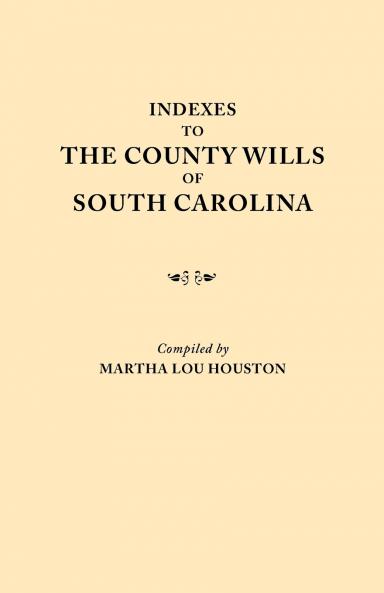 INDEXES
TO
THE COUNTY WILLS
OF
SOUTH CAROLINA

Compiled by
MARTHA LOU HOUSTON